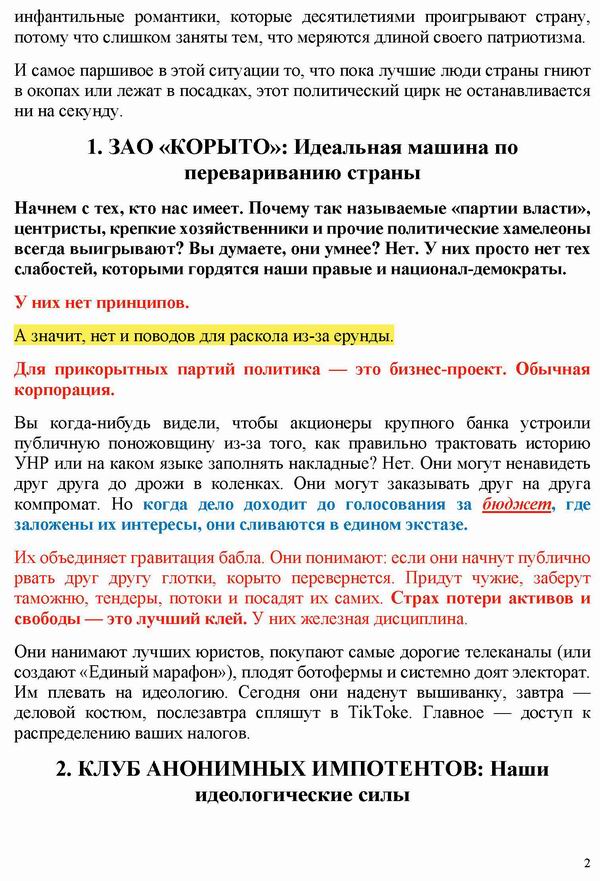 инфантильные романтики, которые десятилетиями проигрывают страну, потому что слишком заняты тем, что меряются длиной своего патриотизма.

И самое паршивое в этой ситуации то, что пока лучшие люди страны гниют в окопах или лежат в посадках, этот политический цирк не останавливается ни на секунду.

1. ЗАО «КОРЫТО»: Идеальная машина по перевариванию страны

Начнем с тех, кто нас имеет. Почему так называемые «партии власти», центристы, крепкие хозяйственники и прочие политические хамелеоны всегда выигрывают? Вы думаете, они умнее? Нет. У них просто нет тех слабостей, которыми гордятся наши правые и национал-демократы.

У них нет принципов.

А значит, нет и поводов для раскола из-за ерунды.

Для прикорытных партий политика — это бизнес-проект. Обычная корпорация.

Вы когда-нибудь видели, чтобы акционеры крупного банка устроили публичную поножовщину из-за того, как правильно трактовать историю УНР или на каком языке заполнять накладные? Нет. Они могут ненавидеть друг друга до дрожи в коленках. Они могут заказывать друг на друга компромат. Но когда дело доходит до голосования за бюджет, где заложены их интересы, они сливаются в едином экстазе.

Их объединяет гравитация бабла. Они понимают: если они начнут публично рвать друг другу глотки, корыто перевернется. Придут чужие, заберут таможню, тендеры, потоки и посадят их самих. Страх потери активов и свободы — это лучший клей. У них железная дисциплина.

Они нанимают лучших юристов, покупают самые дорогие телеканалы (или создают «Единый марафон»), плодят ботофермы и системно доят электорат. Им плевать на идеологию. Сегодня они наденут вышиванку, завтра — деловой костюм, послезавтра спляшут в TikToke. Главное — доступ к распределению ваших налогов.

2. КЛУБ АНОНИМНЫХ ИМПОТЕНТОВ: Наши идеологические силы

2